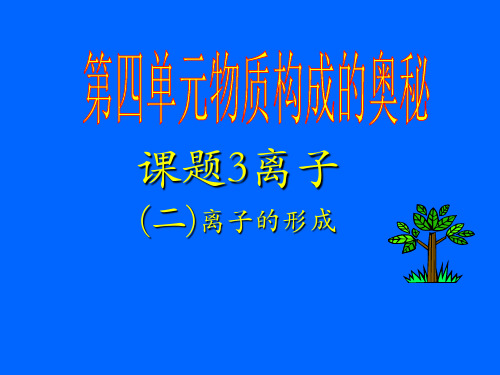 第四单元物质构成的奥秘

课题3离子

(二)离子的形成